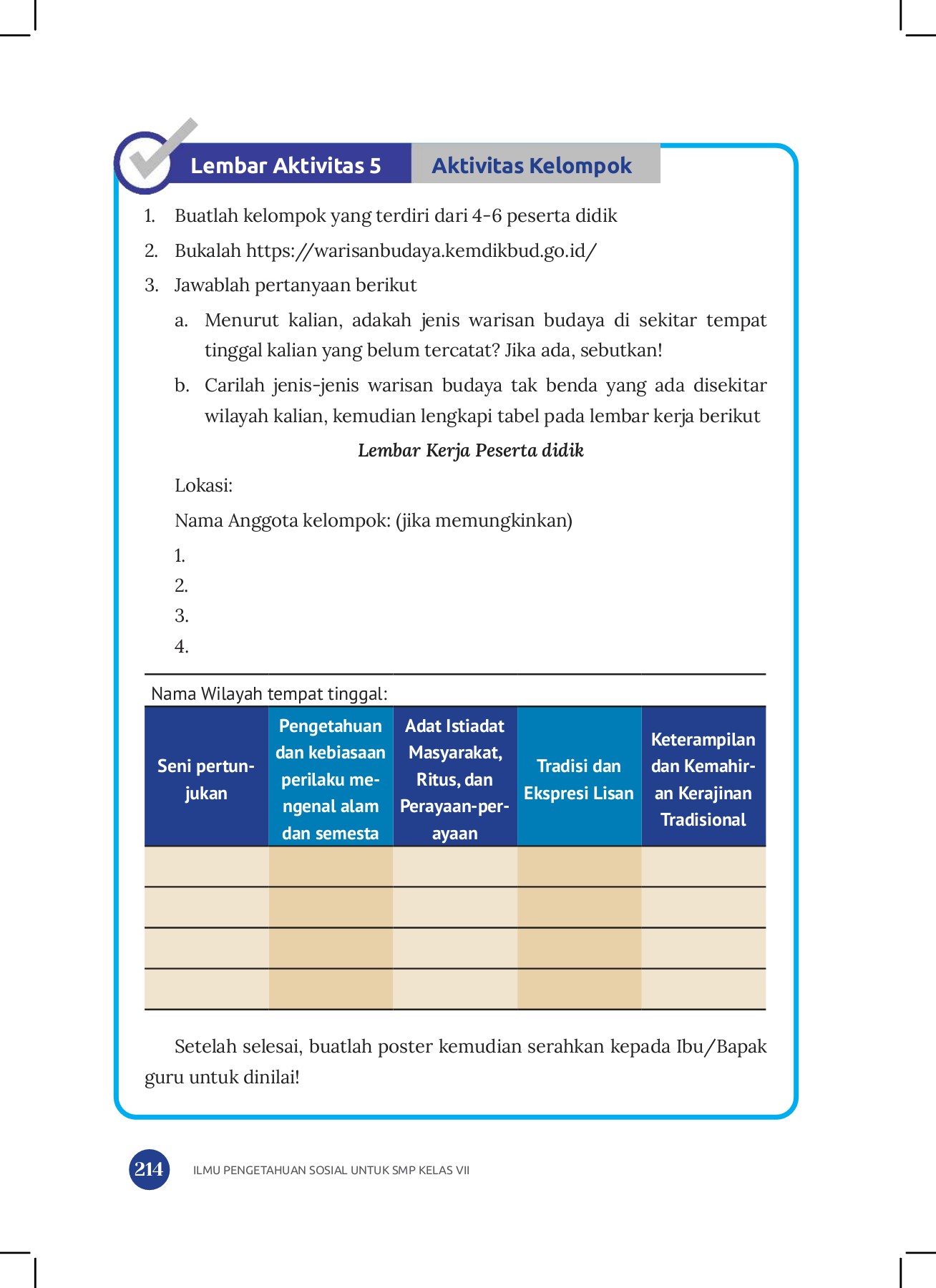 Lembar Aktivitas 5

Aktivitas Kelompok

1. Buatlah kelompok yang terdiri dari 4-6 peserta didik
2. Bukalah https://warisanbudaya.kemdikbud.go.id/
3. Jawablah pertanyaan berikut
a. Menurut kalian, adakah jenis warisan budaya di sekitar tempat tinggal kalian yang belum tercatat? Jika ada, sebutkan!
b. Carilah jenis-jenis warisan budaya tak benda yang ada disekitar wilayah kalian, kemudian lengkapi tabel pada lembar kerja berikut

Lembar Kerja Peserta didik

Lokasi:

Nama Anggota kelompok: (jika memungkinkan)

1.
2.
3.
4.

Nama Wilayah tempat tinggal:

| Seni pertunjukan | Pengetahuan dan kebiasaan perilaku mengenal alam dan semesta | Adat Istiadat Masyarakat, Ritus, dan Perayaan-perayaan | Tradisi dan Ekspresi Lisan | Keterampilan dan Kemahiran Kerajinan Tradisional |
|---|---|---|---|---|
| | | | | |
| | | | | |
| | | | | |
| | | | | |

Setelah selesai, buatlah poster kemudian serahkan kepada Ibu/Bapak guru untuk dinilai!

214 ILMU PENGETAHUAN SOSIAL UNTUK SMP KELAS VII